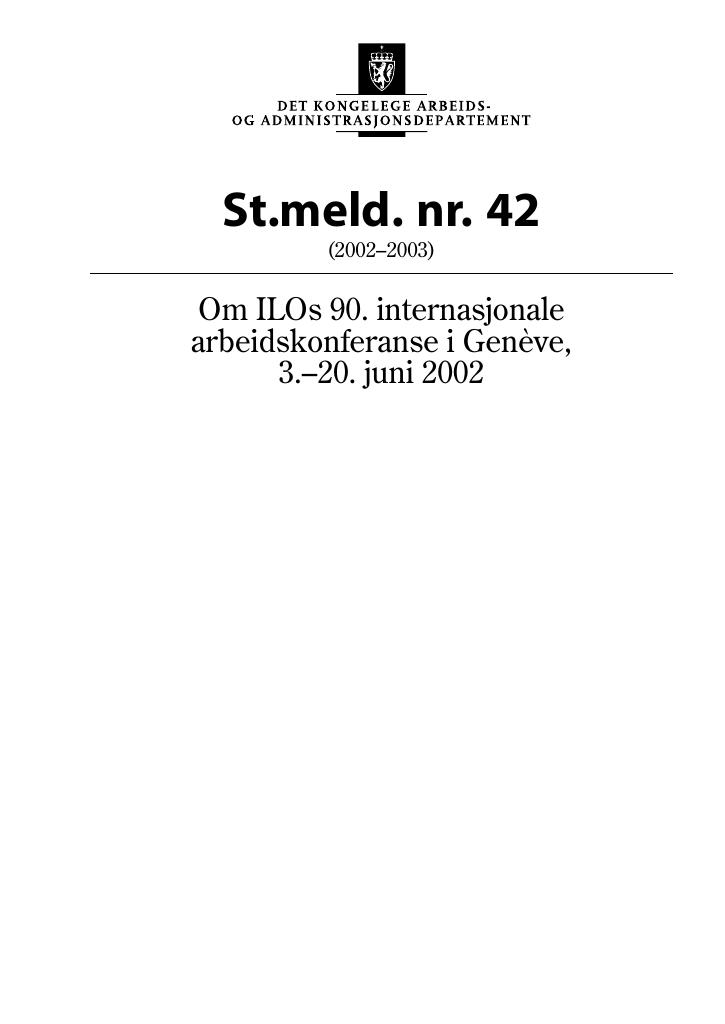 DET KONGELEGE ARBEIDS-
OG ADMINISTRASJONSDEPARTEMENT

St.meld. nr. 42
(2002–2003)

Om ILOs 90. internasjonale arbeidskonferanse i Genève, 3.–20. juni 2002